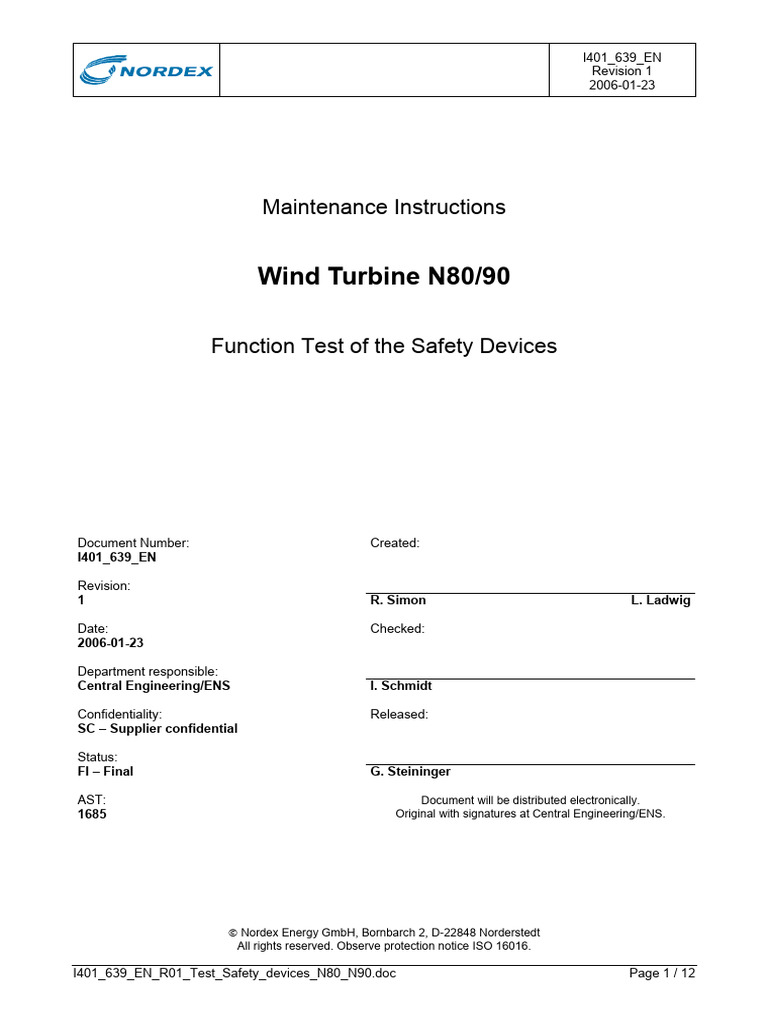 NORDEX

I401_639_EN
Revision 1
2006-01-23

Maintenance Instructions

Wind Turbine N80/90

Function Test of the Safety Devices

Document Number:
I401_639_EN

Revision:
1

Date:
2006-01-23

Department responsible:
Central Engineering/ENS

Confidentiality:
SC – Supplier confidential

Status:
FI – Final

AST:
1685

Created:

R. Simon L. Ladwig

Checked:

I. Schmidt

Released:

G. Steininger

Document will be distributed electronically.
Original with signatures at Central Engineering/ENS.

© Nordex Energy GmbH, Bornbarch 2, D-22848 Norderstedt
All rights reserved. Observe protection notice ISO 16016.

I401_639_EN_R01_Test_Safety_devices_N80_N90.doc

Page 1 / 12